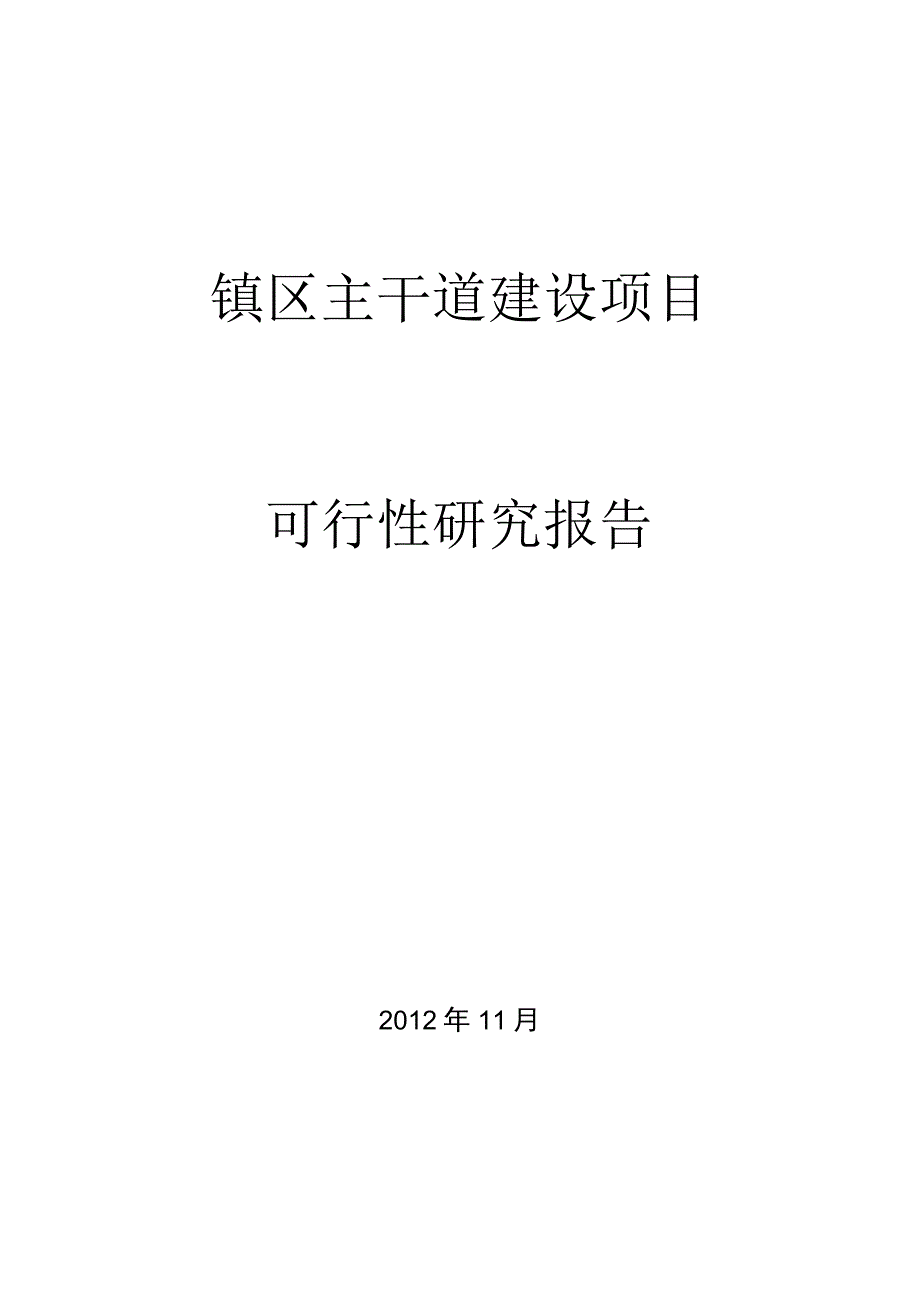 镇区主干道建设项目

可行性研究报告

2012年11月